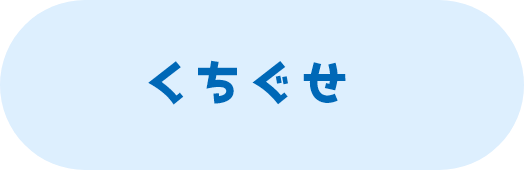 くちぐせ